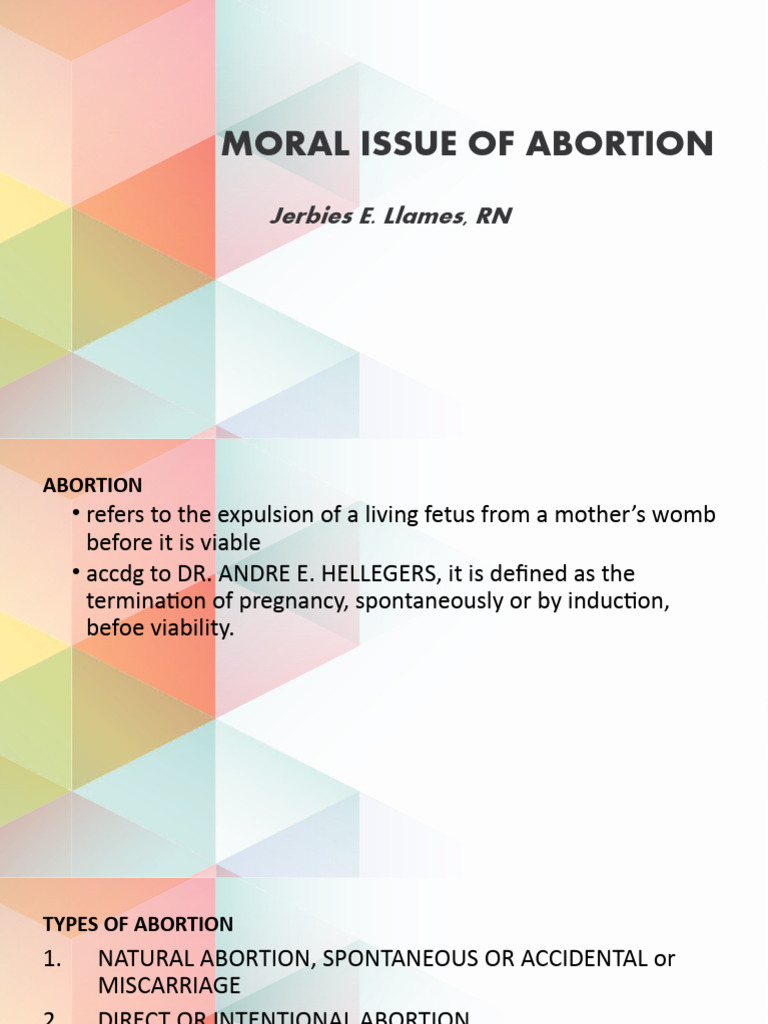 MORAL ISSUE OF ABORTION

Jerbies E. Llames, RN

ABORTION

• refers to the expulsion of a living fetus from a mother's womb before it is viable

• accdg to DR. ANDRE E. HELLEGERS, it is defined as the termination of pregnancy, spontaneously or by induction, befoe viability.

TYPES OF ABORTION

1. NATURAL ABORTION, SPONTANEOUS OR ACCIDENTAL or MISCARRIAGE

2. DIRECT OR INTENTIONAL ABORTION